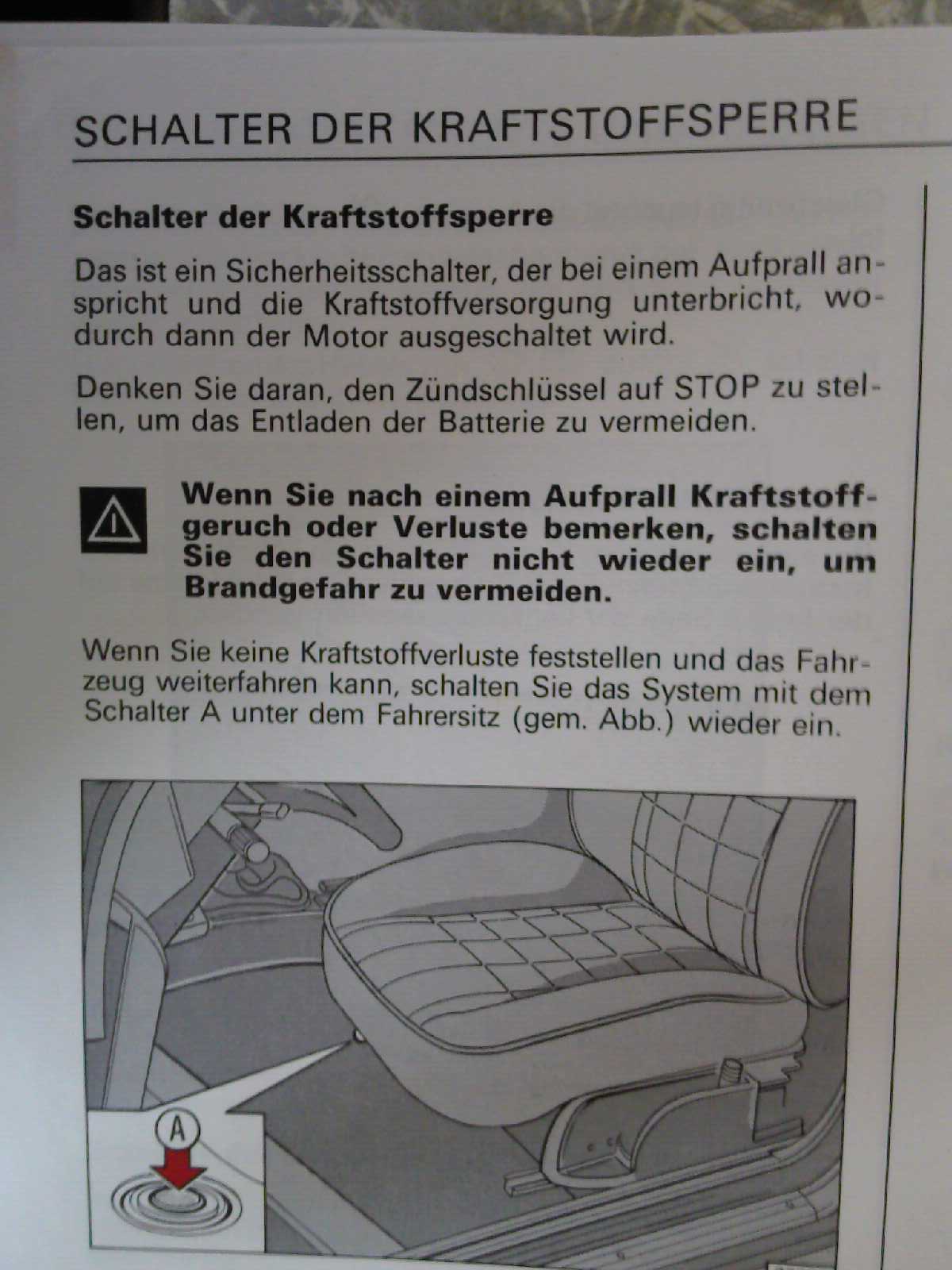 SCHALTER DER KRAFTSTOFFSPERRE

Schalter der Kraftstoffsperre

Das ist ein Sicherheitsschalter, der bei einem Aufprall anspricht und die Kraftstoffversorgung unterbricht, wodurch dann der Motor ausgeschaltet wird.

Denken Sie daran, den Zündschlüssel auf STOP zu stellen, um das Entladen der Batterie zu vermeiden.

Wenn Sie nach einem Aufprall Kraftstoffgeruch oder Verluste bemerken, schalten Sie den Schalter nicht wieder ein, um Brandgefahr zu vermeiden.

Wenn Sie keine Kraftstoffverluste feststellen und das Fahrzeug weiterfahren kann, schalten Sie das System mit dem Schalter A unter dem Fahrersitz (gem. Abb.) wieder ein.

A